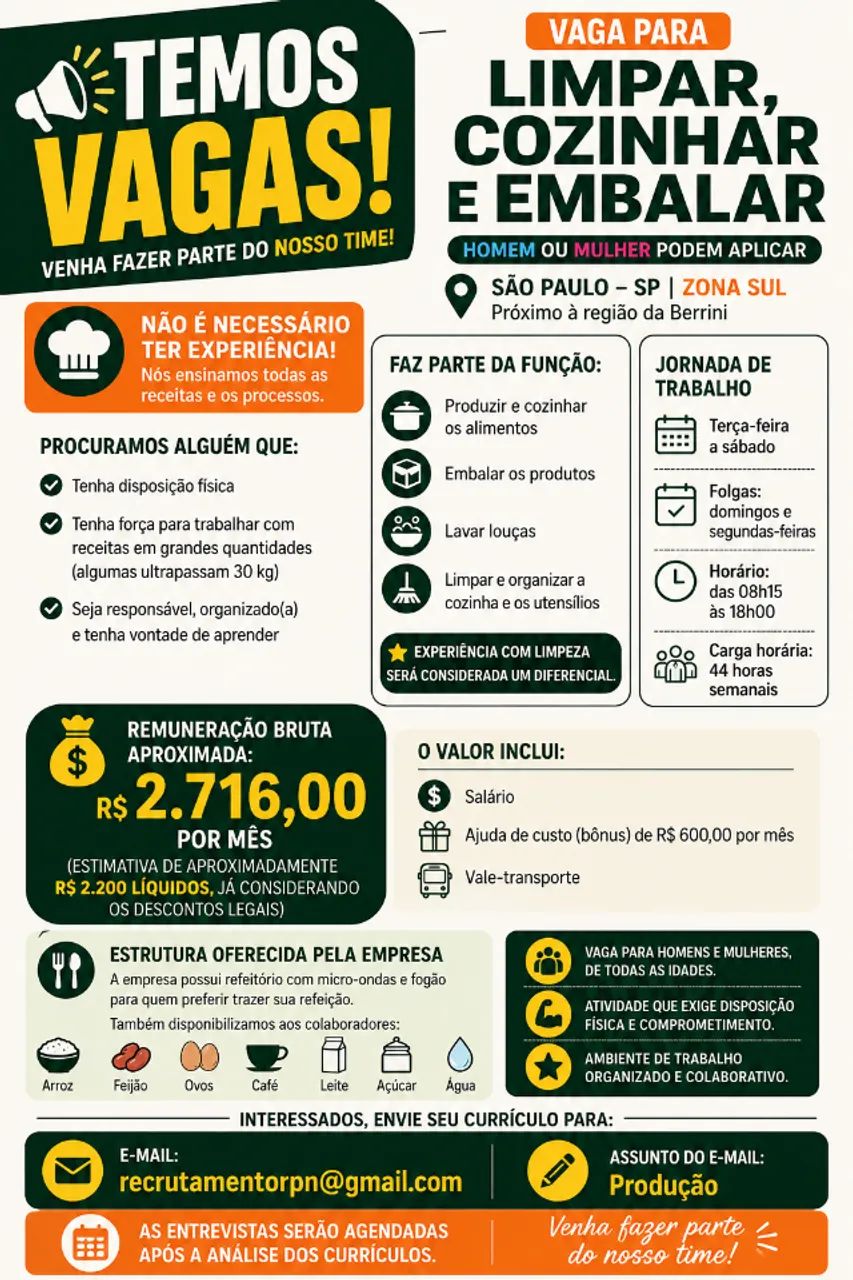 TEMOS VAGAS!
VENHA FAZER PARTE DO NOSSO TIME!

VAGA PARA
LIMPAR, COZINHAR E EMBALAR
HOMEM OU MULHER PODEM APLICAR

SÃO PAULO – SP | ZONA SUL
Próximo à região da Berrini

NÃO É NECESSÁRIO TER EXPERIÊNCIA!
Nós ensinamos todas as receitas e os processos.

PROCURAMOS ALGUÉM QUE:
Tenha disposição física
Tenha força para trabalhar com receitas em grandes quantidades (algumas ultrapassam 30 kg)
Seja responsável, organizado(a) e tenha vontade de aprender

FAZ PARTE DA FUNÇÃO:
Produzir e cozinhar os alimentos
Embalar os produtos
Lavar louças
Limpar e organizar a cozinha e os utensílios
EXPERIÊNCIA COM LIMPEZA SERÁ CONSIDERADA UM DIFERENCIAL.

JORNADA DE TRABALHO
Terça-feira a sábado
Folgas: domingos e segundas-feiras
Horário: das 08h15 às 18h00
Carga horária: 44 horas semanais

REMUNERAÇÃO BRUTA APROXIMADA:
R$ 2.716,00
POR MÊS
(ESTIMATIVA DE APROXIMADAMENTE R$ 2.200 LÍQUIDOS, JÁ CONSIDERANDO OS DESCONTOS LEGAIS)

O VALOR INCLUI:
Salário
Ajuda de custo (bônus) de R$ 600,00 por mês
Vale-transporte

ESTRUTURA OFERECIDA PELA EMPRESA
A empresa possui refeitório com micro-ondas e fogão para quem preferir trazer sua refeição.
Também disponibilizamos aos colaboradores:
Arroz Feijão Ovos Café Leite Açúcar Água

VAGA PARA HOMENS E MULHERES, DE TODAS AS IDADES.
ATIVIDADE QUE EXIGE DISPOSIÇÃO FÍSICA E COMPROMETIMENTO.
AMBIENTE DE TRABALHO ORGANIZADO E COLABORATIVO.

INTERESSADOS, ENVIE SEU CURRÍCULO PARA:
E-MAIL:
recrutamentorpn@gmail.com
ASSUNTO DO E-MAIL:
Produção

AS ENTREVISTAS SERÃO AGENDADAS APÓS A ANÁLISE DOS CURRÍCULOS.
Venha fazer parte do nosso time!